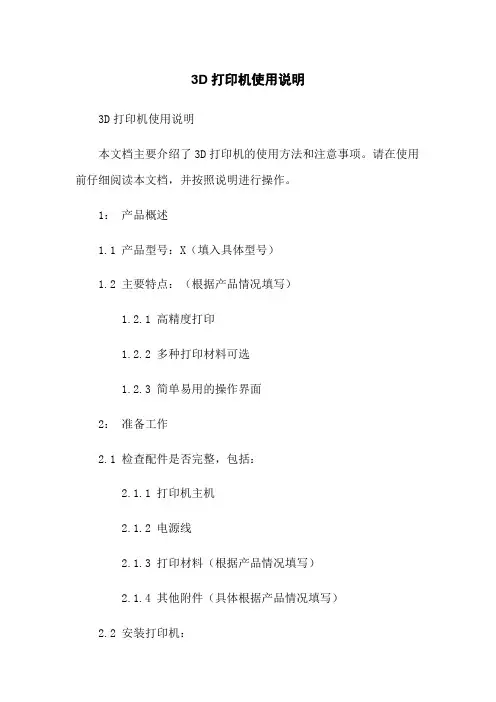 3D 打印机使用说明

3D 打印机使用说明

本文档主要介绍了 3D 打印机的使用方法和注意事项。请在使用前仔细阅读本文档，并按照说明进行操作。

1： 产品概述

1.1 产品型号：X（填入具体型号）

1.2 主要特点：（根据产品情况填写）

1.2.1 高精度打印

1.2.2 多种打印材料可选

1.2.3 简单易用的操作界面

2： 准备工作

2.1 检查配件是否完整，包括：

2.1.1 打印机主机

2.1.2 电源线

2.1.3 打印材料（根据产品情况填写）

2.1.4 其他附件（具体根据产品情况填写）

2.2 安装打印机：